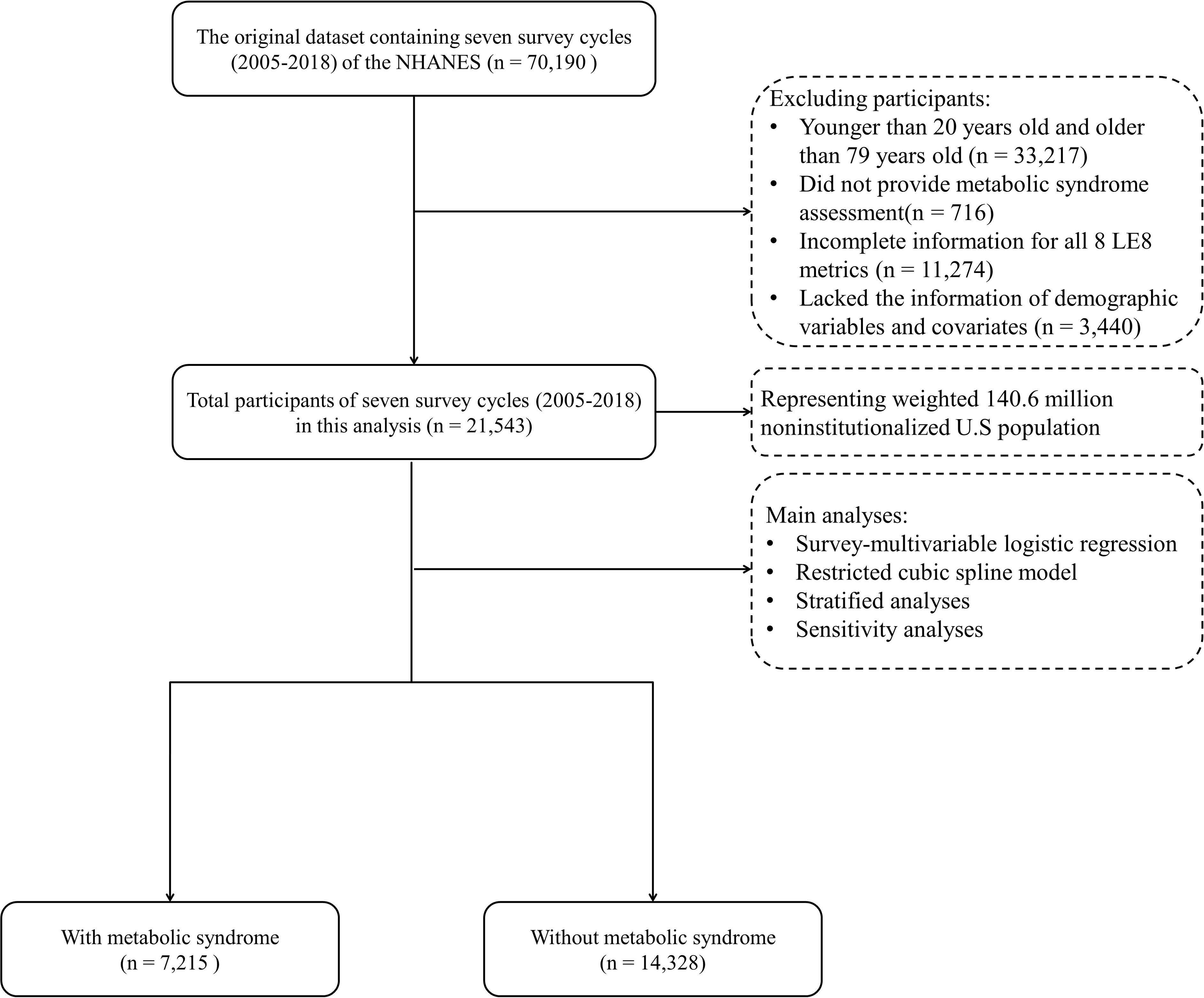 The original dataset containing seven survey cycles (2005-2018) of the NHANES (n = 70,190 )

Excluding participants:
• Younger than 20 years old and older than 79 years old (n = 33,217)
• Did not provide metabolic syndrome assessment(n = 716)
• Incomplete information for all 8 LE8 metrics (n = 11,274)
• Lacked the information of demographic variables and covariates (n = 3,440)

Total participants of seven survey cycles (2005-2018) in this analysis (n = 21,543)

Representing weighted 140.6 million noninstitutionalized U.S population

Main analyses:
• Survey-multivariable logistic regression
• Restricted cubic spline model
• Stratified analyses
• Sensitivity analyses

With metabolic syndrome (n = 7,215 )

Without metabolic syndrome (n = 14,328)